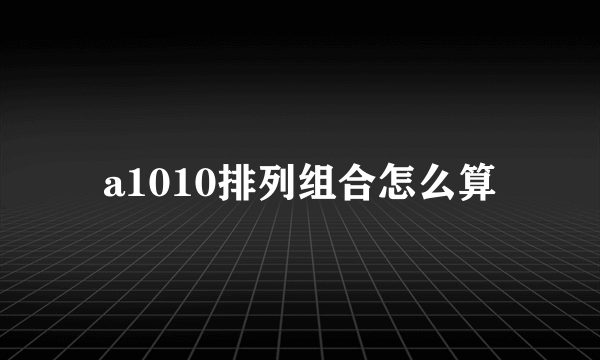 a1010排列组合怎么算